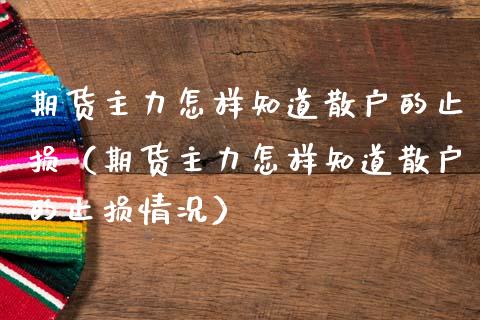 期货主力怎样知道散户的止损（期货主力怎样知道散户的止损情况）